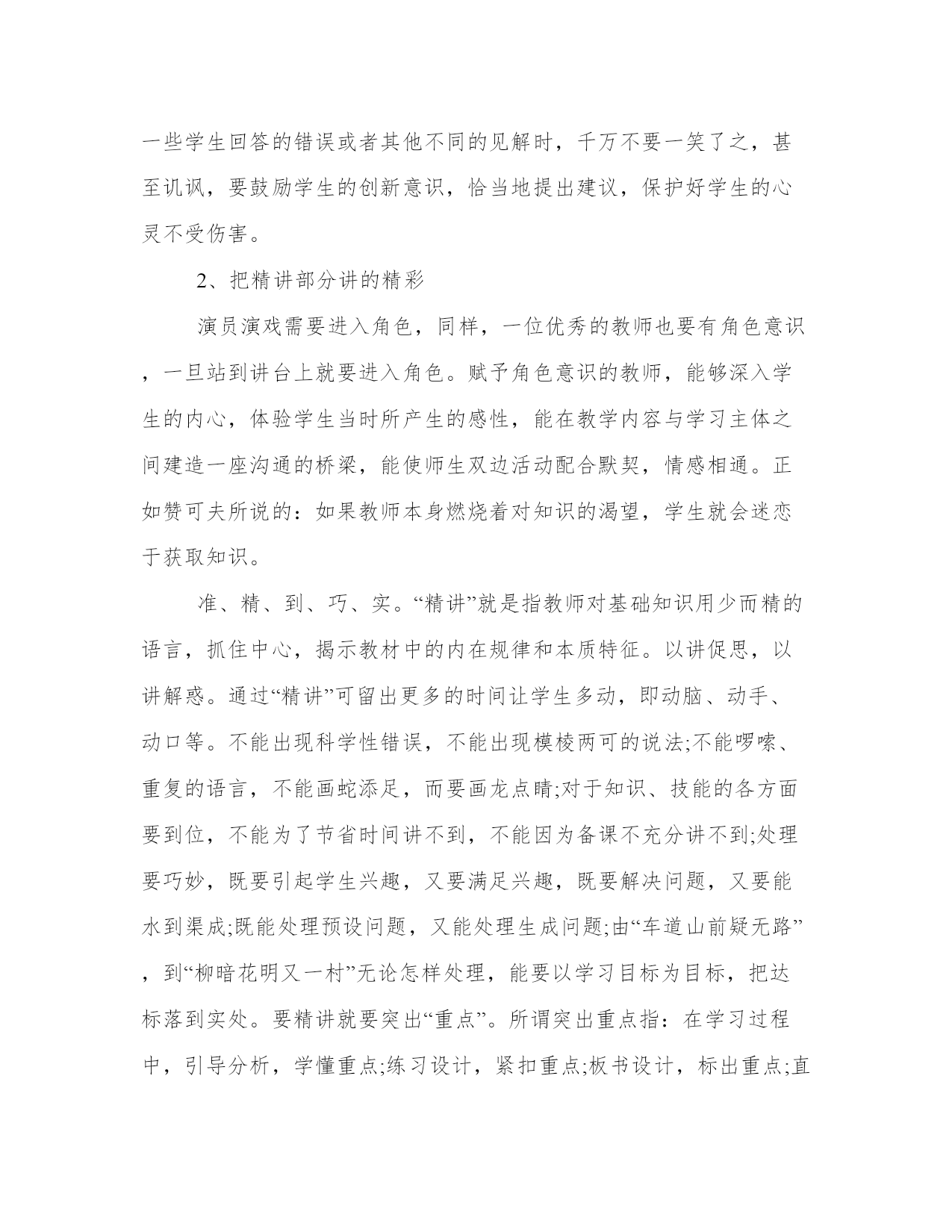 一些学生回答的错误或者其他不同的见解时，千万不要一笑了之，甚至讥讽，要鼓励学生的创新意识，恰当地提出建议，保护好学生的心灵不受伤害。

2、把精讲部分讲的精彩

演员演戏需要进入角色，同样，一位优秀的教师也要有角色意识，一旦站到讲台上就要进入角色。赋予角色意识的教师，能够深入学生的内心，体验学生当时所产生的感性，能在教学内容与学习主体之间建造一座沟通的桥梁，能使师生双边活动配合默契，情感相通。正如赞可夫所说的：如果教师本身燃烧着对知识的渴望，学生就会迷恋于获取知识。

准、精、到、巧、实。“精讲”就是指教师对基础知识用少而精的语言，抓住中心，揭示教材中的内在规律和本质特征。以讲促思，以讲解惑。通过“精讲”可留出更多的时间让学生多动，即动脑、动手、动口等。不能出现科学性错误，不能出现模棱两可的说法;不能啰嗦、重复的语言，不能画蛇添足，而要画龙点睛;对于知识、技能的各方面要到位，不能为了节省时间讲不到，不能因为备课不充分讲不到;处理要巧妙，既要引起学生兴趣，又要满足兴趣，既要解决问题，又要能水到渠成;既能处理预设问题，又能处理生成问题;由“车道山前疑无路”，到“柳暗花明又一村”无论怎样处理，能要以学习目标为目标，把达标落到实处。要精讲就要突出“重点”。所谓突出重点指：在学习过程中，引导分析，学懂重点;练习设计，紧扣重点;板书设计，标出重点;直